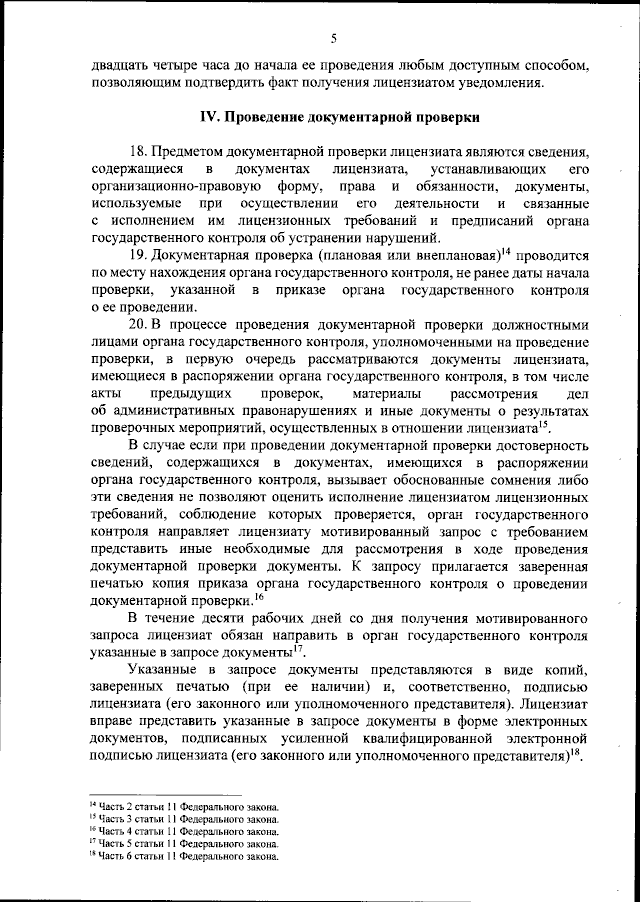 5

двадцать четыре часа до начала ее проведения любым доступным способом, позволяющим подтвердить факт получения лицензиатом уведомления.

IV. Проведение документарной проверки

18. Предметом документарной проверки лицензиата являются сведения, содержащиеся в документах лицензиата, устанавливающих его организационно-правовую форму, права и обязанности, документы, используемые при осуществлении его деятельности и связанные с исполнением им лицензионных требований и предписаний органа государственного контроля об устранении нарушений.

19. Документарная проверка (плановая или внеплановая)$^{14}$ проводится по месту нахождения органа государственного контроля, не ранее даты начала проверки, указанной в приказе органа государственного контроля о ее проведении.

20. В процессе проведения документарной проверки должностными лицами органа государственного контроля, уполномоченными на проведение проверки, в первую очередь рассматриваются документы лицензиата, имеющиеся в распоряжении органа государственного контроля, в том числе акты предыдущих проверок, материалы рассмотрения дел об административных правонарушениях и иные документы о результатах проверочных мероприятий, осуществленных в отношении лицензиата$^{15}$.

В случае если при проведении документарной проверки достоверность сведений, содержащихся в документах, имеющихся в распоряжении органа государственного контроля, вызывает обоснованные сомнения либо эти сведения не позволяют оценить исполнение лицензиатом лицензионных требований, соблюдение которых проверяется, орган государственного контроля направляет лицензиату мотивированный запрос с требованием представить иные необходимые для рассмотрения в ходе проведения документарной проверки документы. К запросу прилагается заверенная печатью копия приказа органа государственного контроля о проведении документарной проверки.$^{16}$

В течение десяти рабочих дней со дня получения мотивированного запроса лицензиат обязан направить в орган государственного контроля указанные в запросе документы$^{17}$.

Указанные в запросе документы представляются в виде копий, заверенных печатью (при ее наличии) и, соответственно, подписью лицензиата (его законного или уполномоченного представителя). Лицензиат вправе представить указанные в запросе документы в форме электронных документов, подписанных усиленной квалифицированной электронной подписью лицензиата (его законного или уполномоченного представителя)$^{18}$.

$^{14}$ Часть 2 статьи 11 Федерального закона.
$^{15}$ Часть 3 статьи 11 Федерального закона.
$^{16}$ Часть 4 статьи 11 Федерального закона.
$^{17}$ Часть 5 статьи 11 Федерального закона.
$^{18}$ Часть 6 статьи 11 Федерального закона.